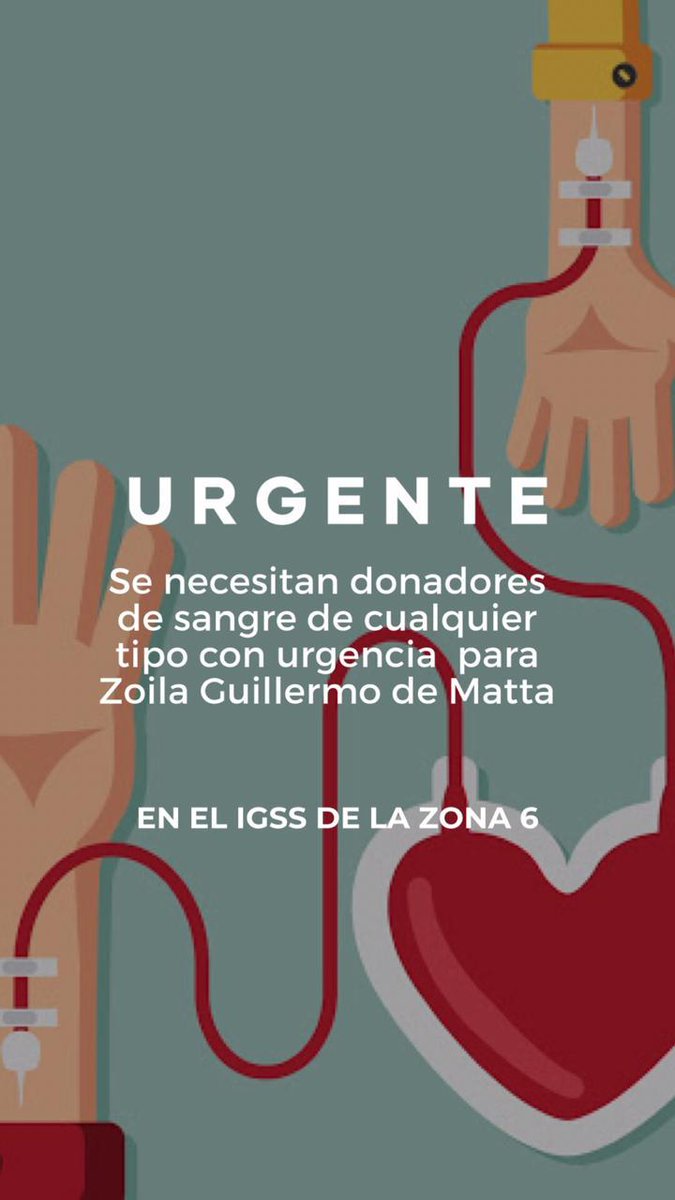 URGENTE

Se necesitan donadores de sangre de cualquier tipo con urgencia para Zoila Guillermo de Matta

EN EL IGSS DE LA ZONA 6